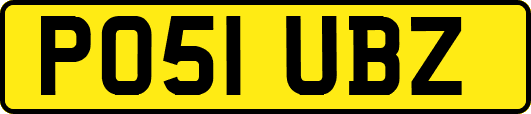 PO51 UBZ